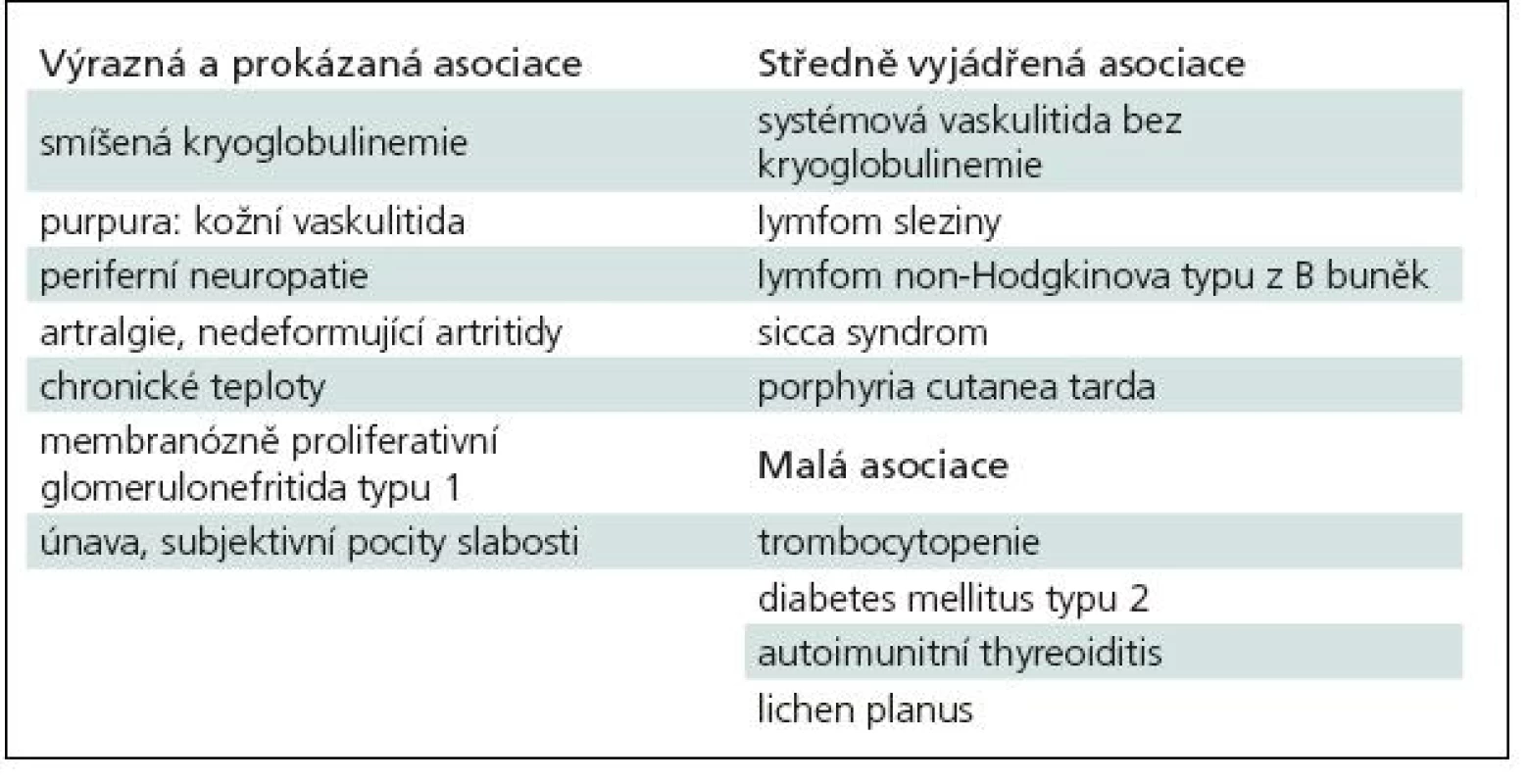 | Výrazná a prokázaná asociace | Středně vyjádřená asociace |
|---|---|
| smíšená kryoglobulinemie | systémová vaskulitida bez kryoglobulinemie |
| purpura: kožní vaskulitida | lymfom sleziny |
| periferní neuropatie | lymfom non-Hodgkinova typu z B buněk |
| artralgie, nedeformující artritidy | sicca syndrom |
| chronické teploty | porphyria cutanea tarda |
| membranózně proliferativní glomerulonefritida typu 1 | **Malá asociace** |
| únava, subjektivní pocity slabosti | trombocytopenie |
| | diabetes mellitus typu 2 |
| | autoimunitní thyreoiditis |
| | lichen planus |